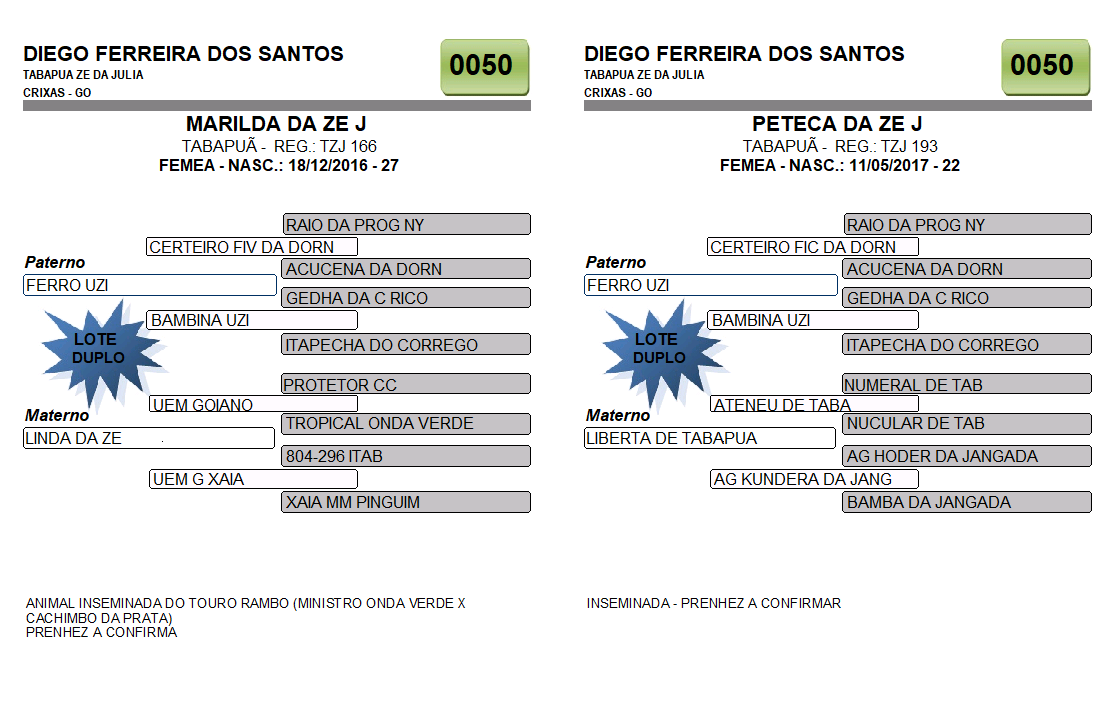 DIEGO FERREIRA DOS SANTOS
TABAPUA ZE DA JULIA
CRIXAS - GO

0050

MARILDA DA ZE J
TABAPUÃ - REG.: TZJ 166
FEMEA - NASC.: 18/12/2016 - 27

RAIO DA PROG NY
CERTEIRO FIV DA DORN
Paterno
ACUCENA DA DORN
FERRO UZI
GEDHA DA C RICO
BAMBINA UZI
LOTE DUPLO
ITAPECHA DO CORREGO
PROTETOR CC
UEM GOIANO
Materno
TROPICAL ONDA VERDE
LINDA DA ZE
804-296 ITAB
UEM G XAIA
XAIA MM PINGUIM

ANIMAL INSEMINADA DO TOURO RAMBO (MINISTRO ONDA VERDE X CACHIMBO DA PRATA)
PRENHEZ A CONFIRMA

DIEGO FERREIRA DOS SANTOS
TABAPUA ZE DA JULIA
CRIXAS - GO

0050

PETECA DA ZE J
TABAPUÃ - REG.: TZJ 193
FEMEA - NASC.: 11/05/2017 - 22

RAIO DA PROG NY
CERTEIRO FIC DA DORN
Paterno
ACUCENA DA DORN
FERRO UZI
GEDHA DA C RICO
BAMBINA UZI
LOTE DUPLO
ITAPECHA DO CORREGO
NUMERAL DE TAB
ATENEU DE TABA
Materno
NUCULAR DE TAB
LIBERTA DE TABAPUA
AG HODER DA JANGADA
AG KUNDERA DA JANG
BAMBA DA JANGADA

INSEMINADA - PRENHEZ A CONFIRMAR